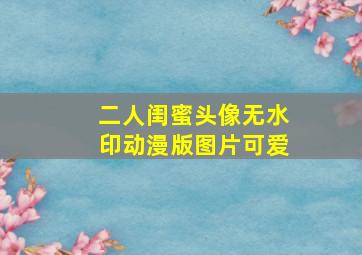 二人闺蜜头像无水印动漫版图片可爱